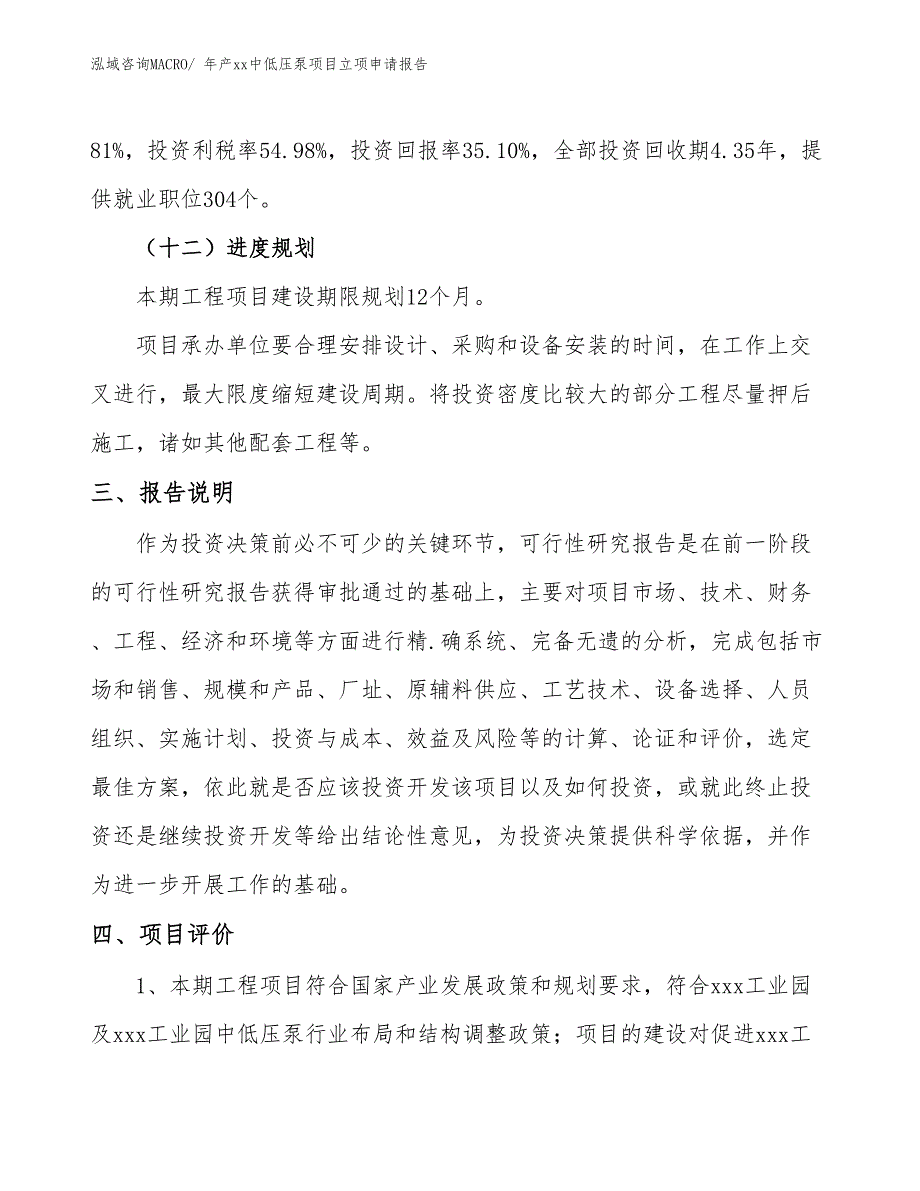 泓域咨询MACRO/ 年产xx中低压泵项目立项申请报告

81%，投资利税率54.98%，投资回报率35.10%，全部投资回收期4.35年，提供就业职位304个。

（十二）进度规划

本期工程项目建设期限规划12个月。

项目承办单位要合理安排设计、采购和设备安装的时间，在工作上交叉进行，最大限度缩短建设周期。将投资密度比较大的部分工程尽量押后施工，诸如其他配套工程等。

三、报告说明

作为投资决策前必不可少的关键环节，可行性研究报告是在前一阶段的可行性研究报告获得审批通过的基础上，主要对项目市场、技术、财务、工程、经济和环境等方面进行精.确系统、完备无遗的分析，完成包括市场和销售、规模和产品、厂址、原辅料供应、工艺技术、设备选择、人员组织、实施计划、投资与成本、效益及风险等的计算、论证和评价，选定最佳方案，依此就是否应该投资开发该项目以及如何投资，或就此终止投资还是继续投资开发等给出结论性意见，为投资决策提供科学依据，并作为进一步开展工作的基础。

四、项目评价

1、本期工程项目符合国家产业发展政策和规划要求，符合xxx工业园及xxx工业园中低压泵行业布局和结构调整政策；项目的建设对促进xxx工